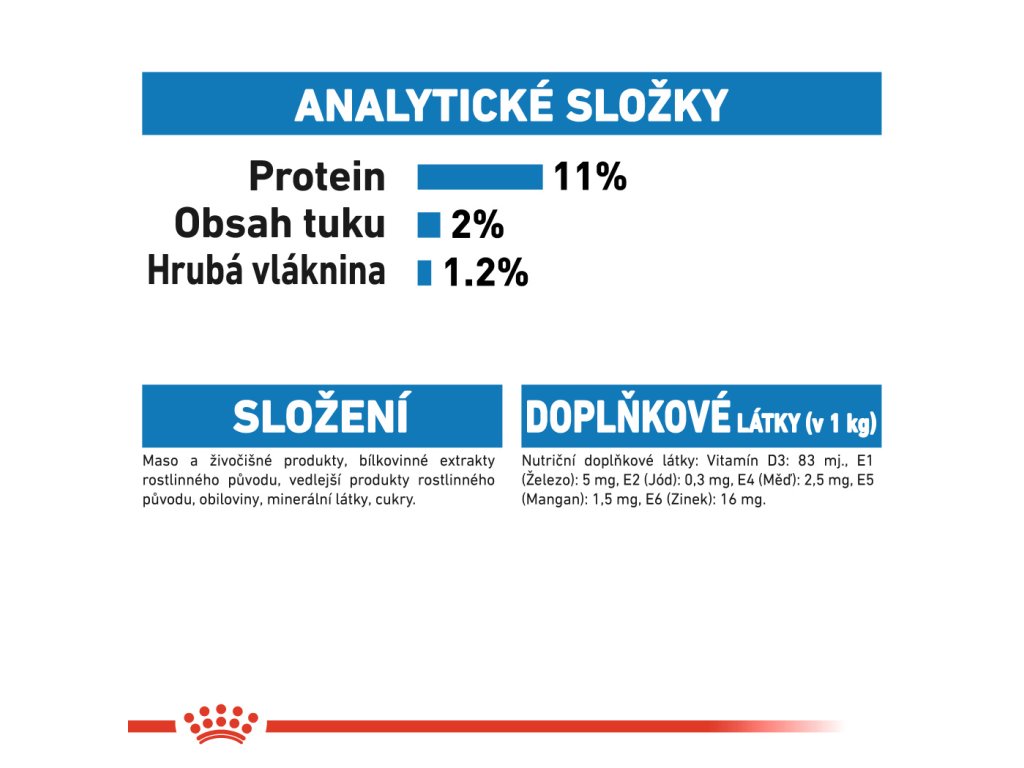 ANALYTICKÉ SLOŽKY

Protein 11%
Obsah tuku 2%
Hrubá vláknina 1.2%

SLOŽENÍ

Maso a živočišné produkty, bílkovinné extrakty rostlinného původu, vedlejší produkty rostlinného původu, obiloviny, minerální látky, cukry.

DOPLŇKOVÉ LÁTKY (v 1 kg)

Nutriční doplňkové látky: Vitamín D3: 83 mj., E1 (Železo): 5 mg, E2 (Jód): 0,3 mg, E4 (Měď): 2,5 mg, E5 (Mangan): 1,5 mg, E6 (Zinek): 16 mg.